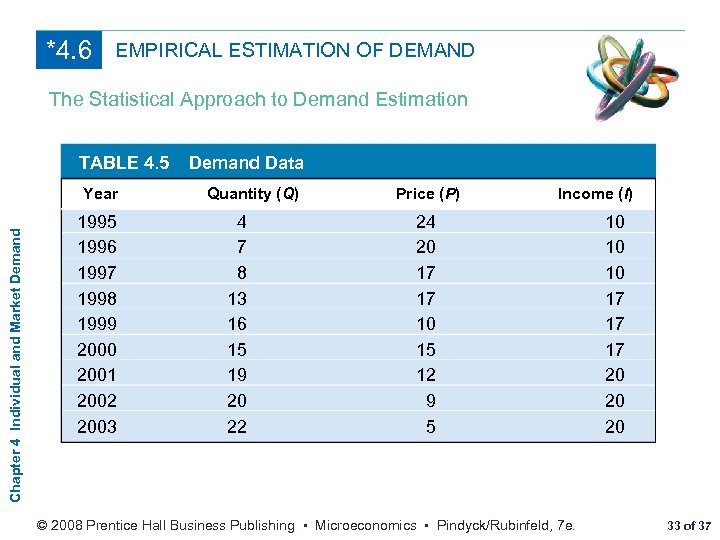 *4.6 EMPIRICAL ESTIMATION OF DEMAND

The Statistical Approach to Demand Estimation

TABLE 4.5 Demand Data

| Year | Quantity ($Q$) | Price ($P$) | Income ($I$) |
|---|---|---|---|
| 1995 | 4 | 24 | 10 |
| 1996 | 7 | 20 | 10 |
| 1997 | 8 | 17 | 10 |
| 1998 | 13 | 17 | 17 |
| 1999 | 16 | 10 | 17 |
| 2000 | 15 | 15 | 17 |
| 2001 | 19 | 12 | 20 |
| 2002 | 20 | 9 | 20 |
| 2003 | 22 | 5 | 20 |

Chapter 4 Individual and Market Demand

© 2008 Prentice Hall Business Publishing • Microeconomics • Pindyck/Rubinfeld, 7e.

33 of 37